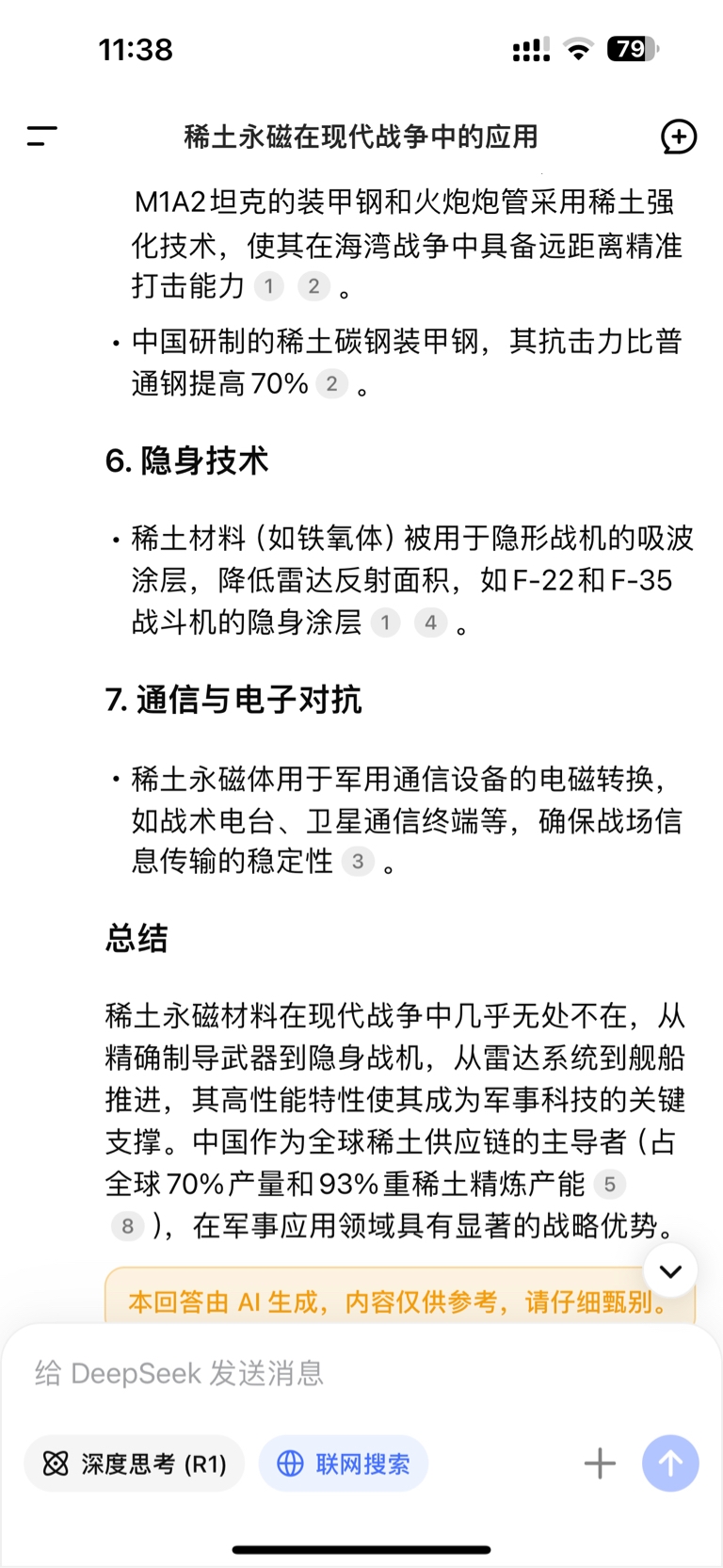 11:38

79

稀土永磁在现代战争中的应用

M1A2坦克的装甲钢和火炮炮管采用稀土强化技术，使其在海湾战争中具备远距离精准打击能力 1 2 。

• 中国研制的稀土碳钢装甲钢，其抗击力比普通钢提高70% 2 。

6. 隐身技术

• 稀土材料（如铁氧体）被用于隐形战机的吸波涂层，降低雷达反射面积，如F-22和F-35战斗机的隐身涂层 1 4 。

7. 通信与电子对抗

• 稀土永磁体用于军用通信设备的电磁转换，如战术电台、卫星通信终端等，确保战场信息传输的稳定性 3 。

总结

稀土永磁材料在现代战争中几乎无处不在，从精确制导武器到隐身战机，从雷达系统到舰船推进，其高性能特性使其成为军事科技的关键支撑。中国作为全球稀土供应链的主导者（占全球70%产量和93%重稀土精炼产能 5 8 ），在军事应用领域具有显著的战略优势。

本回答由 AI 生成，内容仅供参考，请仔细甄别。

给 DeepSeek 发送消息

深度思考 (R1)

联网搜索